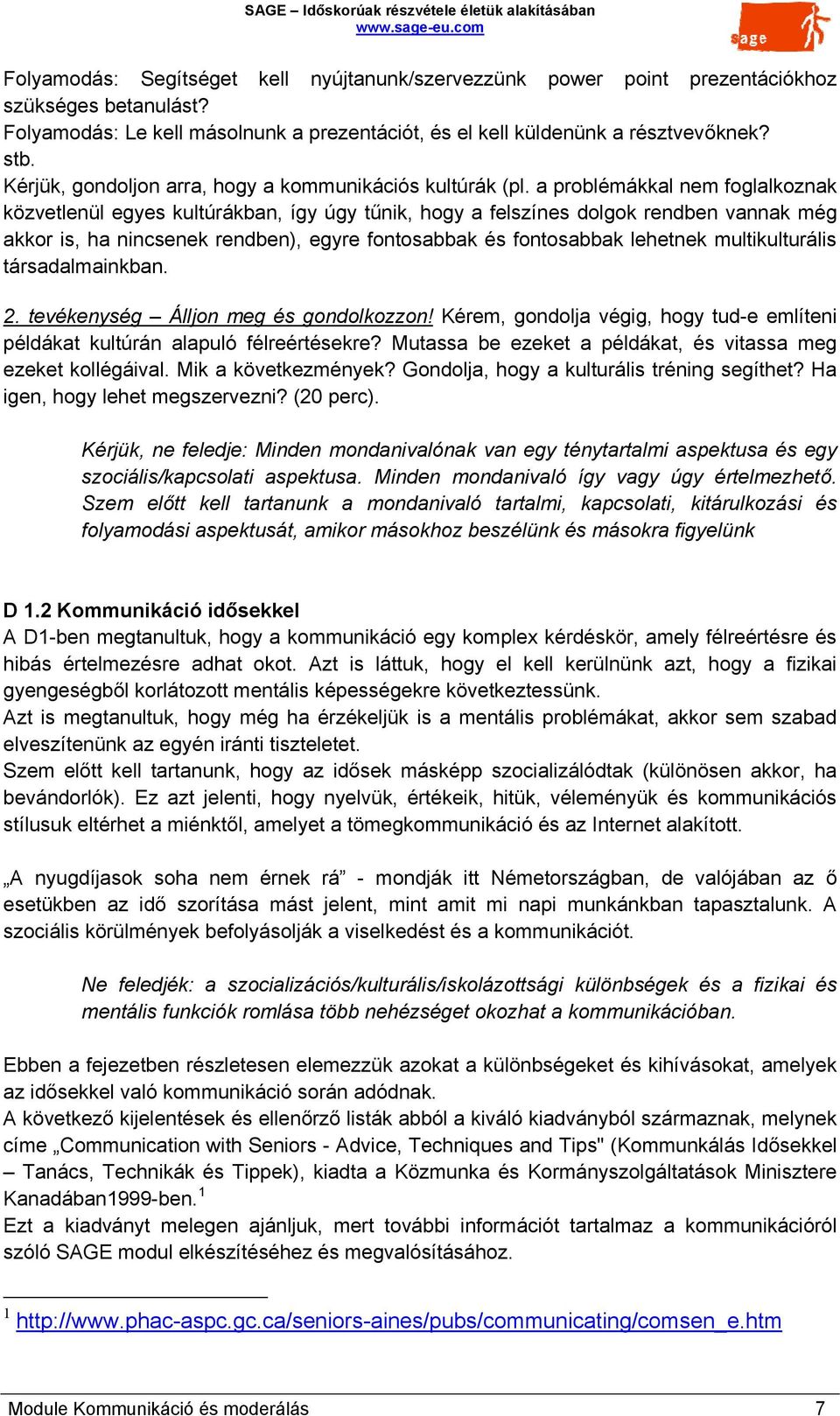 SAGE – Időskorúak részvétele életük alakításában
www.sage-eu.com

sage

Folyamodás: Segítséget kell nyújtanunk/szervezzünk power point prezentációkhoz szükséges betanulást?
Folyamodás: Le kell másolnunk a prezentációt, és el kell küldenünk a résztvevőknek?
stb.
Kérjük, gondoljon arra, hogy a kommunikációs kultúrák (pl. a problémákkal nem foglalkoznak közvetlenül egyes kultúrákban, így úgy tűnik, hogy a felszínes dolgok rendben vannak még akkor is, ha nincsenek rendben), egyre fontosabbak és fontosabbak lehetnek multikulturális társadalmainkban.

2. tevékenység – Álljon meg és gondolkozzon! Kérem, gondolja végig, hogy tud-e említeni példákat kultúrán alapuló félreértésekre? Mutassa be ezeket a példákat, és vitassa meg ezeket kollégáival. Mik a következmények? Gondolja, hogy a kulturális tréning segíthet? Ha igen, hogy lehet megszervezni? (20 perc).

Kérjük, ne feledje: Minden mondanivalónak van egy ténytartalmi aspektusa és egy szociális/kapcsolati aspektusa. Minden mondanivaló így vagy úgy értelmezhető. Szem előtt kell tartanunk a mondanivaló tartalmi, kapcsolati, kitárulkozási és folyamodási aspektusát, amikor másokhoz beszélünk és másokra figyelünk

D 1.2 Kommunikáció idősekkel
A D1-ben megtanultuk, hogy a kommunikáció egy komplex kérdéskör, amely félreértésre és hibás értelmezésre adhat okot. Azt is láttuk, hogy el kell kerülnünk azt, hogy a fizikai gyengeségből korlátozott mentális képességekre következtessünk.
Azt is megtanultuk, hogy még ha érzékeljük is a mentális problémákat, akkor sem szabad elveszítenünk az egyén iránti tiszteletet.
Szem előtt kell tartanunk, hogy az idősek másképp szocializálódtak (különösen akkor, ha bevándorlók). Ez azt jelenti, hogy nyelvük, értékeik, hitük, véleményük és kommunikációs stílusuk eltérhet a miénktől, amelyet a tömegkommunikáció és az Internet alakított.

„A nyugdíjasok soha nem érnek rá” - mondják itt Németországban, de valójában az ő esetükben az idő szorítása mást jelent, mint amit mi napi munkánkban tapasztalunk. A szociális körülmények befolyásolják a viselkedést és a kommunikációt.

Ne feledjék: a szocializációs/kulturális/iskolázottsági különbségek és a fizikai és mentális funkciók romlása több nehézséget okozhat a kommunikációban.

Ebben a fejezetben részletesen elemezzük azokat a különbségeket és kihívásokat, amelyek az idősekkel való kommunikáció során adódnak.
A következő kijelentések és ellenőrző listák abból a kiváló kiadványból származnak, melynek címe „Communication with Seniors - Advice, Techniques and Tips" (Kommunkálás Idősekkel – Tanács, Technikák és Tippek), kiadta a Közmunka és Kormányszolgáltatások Minisztere Kanadában1999-ben.$^1$
Ezt a kiadványt melegen ajánljuk, mert további információt tartalmaz a kommunikációról szóló SAGE modul elkészítéséhez és megvalósításához.

$^1$ http://www.phac-aspc.gc.ca/seniors-aines/pubs/communicating/comsen_e.htm

Module Kommunikáció és moderálás 7